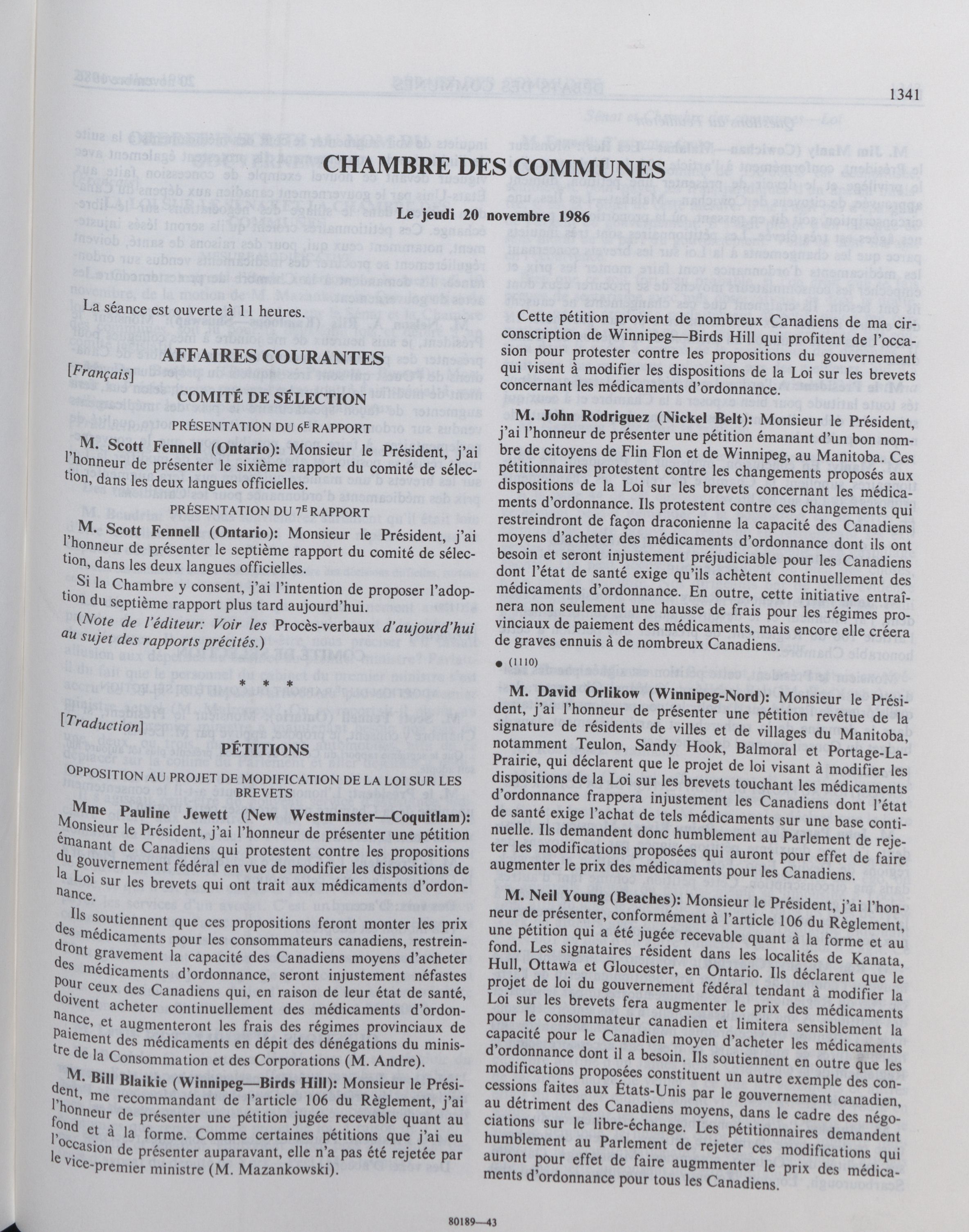 1341

CHAMBRE DES COMMUNES

Le jeudi 20 novembre 1986

La séance est ouverte à 11 heures.

AFFAIRES COURANTES

[Français]

COMITÉ DE SÉLECTION

PRÉSENTATION DU 6E RAPPORT

M. Scott Fennell (Ontario): Monsieur le Président, j'ai l'honneur de présenter le sixième rapport du comité de sélection, dans les deux langues officielles.

PRÉSENTATION DU 7E RAPPORT

M. Scott Fennell (Ontario): Monsieur le Président, j'ai l'honneur de présenter le septième rapport du comité de sélection, dans les deux langues officielles.

Si la Chambre y consent, j'ai l'intention de proposer l'adoption du septième rapport plus tard aujourd'hui.

(Note de l'éditeur: Voir les Procès-verbaux d'aujourd'hui au sujet des rapports précités.)

* * *

[Traduction]

PÉTITIONS

OPPOSITION AU PROJET DE MODIFICATION DE LA LOI SUR LES BREVETS

Mme Pauline Jewett (New Westminster—Coquitlam): Monsieur le Président, j'ai l'honneur de présenter une pétition émanant de Canadiens qui protestent contre les propositions du gouvernement fédéral en vue de modifier les dispositions de la Loi sur les brevets qui ont trait aux médicaments d'ordonnance.

Ils soutiennent que ces propositions feront monter les prix des médicaments pour les consommateurs canadiens, restreindront gravement la capacité des Canadiens moyens d'acheter des médicaments d'ordonnance, seront injustement néfastes pour ceux des Canadiens qui, en raison de leur état de santé, doivent acheter continuellement des médicaments d'ordonnance, et augmenteront les frais des régimes provinciaux de paiement des médicaments en dépit des dénégations du ministre de la Consommation et des Corporations (M. Andre).

M. Bill Blaikie (Winnipeg—Birds Hill): Monsieur le Président, me recommandant de l'article 106 du Règlement, j'ai l'honneur de présenter une pétition jugée recevable quant au fond et à la forme. Comme certaines pétitions que j'ai eu l'occasion de présenter auparavant, elle n'a pas été rejetée par le vice-premier ministre (M. Mazankowski).

Cette pétition provient de nombreux Canadiens de ma circonscription de Winnipeg—Birds Hill qui profitent de l'occasion pour protester contre les propositions du gouvernement qui visent à modifier les dispositions de la Loi sur les brevets concernant les médicaments d'ordonnance.

M. John Rodriguez (Nickel Belt): Monsieur le Président, j'ai l'honneur de présenter une pétition émanant d'un bon nombre de citoyens de Flin Flon et de Winnipeg, au Manitoba. Ces pétitionnaires protestent contre les changements proposés aux dispositions de la Loi sur les brevets concernant les médicaments d'ordonnance. Ils protestent contre ces changements qui restreindront de façon draconienne la capacité des Canadiens moyens d'acheter des médicaments d'ordonnance dont ils ont besoin et seront injustement préjudiciable pour les Canadiens dont l'état de santé exige qu'ils achètent continuellement des médicaments d'ordonnance. En outre, cette initiative entraînera non seulement une hausse de frais pour les régimes provinciaux de paiement des médicaments, mais encore elle créera de graves ennuis à de nombreux Canadiens.

• (1110)

M. David Orlikow (Winnipeg-Nord): Monsieur le Président, j'ai l'honneur de présenter une pétition revêtue de la signature de résidents de villes et de villages du Manitoba, notamment Teulon, Sandy Hook, Balmoral et Portage-La-Prairie, qui déclarent que le projet de loi visant à modifier les dispositions de la Loi sur les brevets touchant les médicaments d'ordonnance frappera injustement les Canadiens dont l'état de santé exige l'achat de tels médicaments sur une base continuelle. Ils demandent donc humblement au Parlement de rejeter les modifications proposées qui auront pour effet de faire augmenter le prix des médicaments pour les Canadiens.

M. Neil Young (Beaches): Monsieur le Président, j'ai l'honneur de présenter, conformément à l'article 106 du Règlement, une pétition qui a été jugée recevable quant à la forme et au fond. Les signataires résident dans les localités de Kanata, Hull, Ottawa et Gloucester, en Ontario. Ils déclarent que le projet de loi du gouvernement fédéral tendant à modifier la Loi sur les brevets fera augmenter le prix des médicaments pour le consommateur canadien et limitera sensiblement la capacité pour le Canadien moyen d'acheter les médicaments d'ordonnance dont il a besoin. Ils soutiennent en outre que les modifications proposées constituent un autre exemple des concessions faites aux États-Unis par le gouvernement canadien, au détriment des Canadiens moyens, dans le cadre des négociations sur le libre-échange. Les pétitionnaires demandent humblement au Parlement de rejeter ces modifications qui auront pour effet de faire augmmenter le prix des médicaments d'ordonnance pour tous les Canadiens.

80189—43